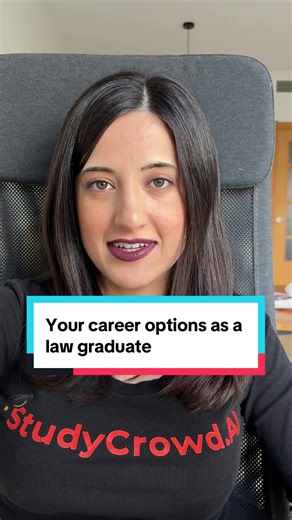 Your career options as a law graduate

StudyCrowd.AI